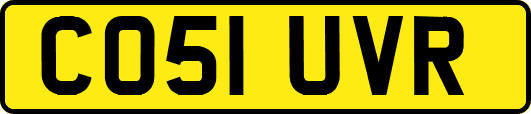 CO51 UVR